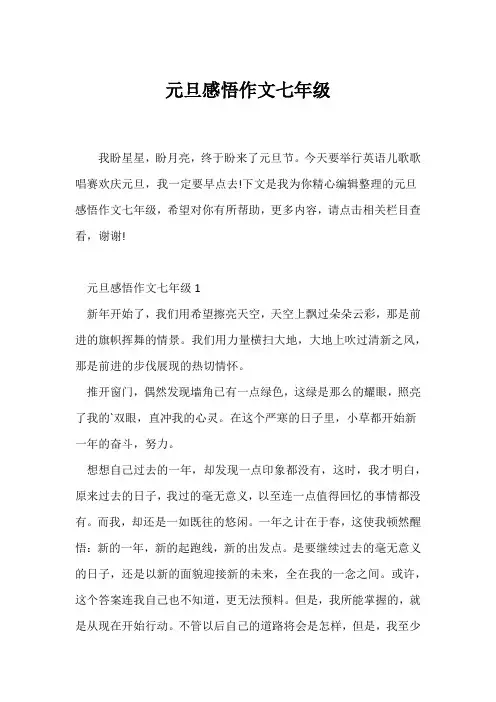 元旦感悟作文七年级

我盼星星，盼月亮，终于盼来了元旦节。今天要举行英语儿歌歌唱赛欢庆元旦，我一定要早点去!下文是我为你精心编辑整理的元旦感悟作文七年级，希望对你有所帮助，更多内容，请点击相关栏目查看，谢谢!

元旦感悟作文七年级 1

新年开始了，我们用希望擦亮天空，天空上飘过朵朵云彩，那是前进的旗帜挥舞的情景。我们用力量横扫大地，大地上吹过清新之风，那是前进的步伐展现的热切情怀。

推开窗门，偶然发现墙角已有一点绿色，这绿是那么的耀眼，照亮了我的`双眼，直冲我的心灵。在这个严寒的日子里，小草都开始新一年的奋斗，努力。

想想自己过去的一年，却发现一点印象都没有，这时，我才明白，原来过去的日子，我过的毫无意义，以至连一点值得回忆的事情都没有。而我，却还是一如既往的悠闲。一年之计在于春，这使我顿然醒悟：新的一年，新的起跑线，新的出发点。是要继续过去的毫无意义的日子，还是以新的面貌迎接新的未来，全在我的一念之间。或许，这个答案连我自己也不知道，更无法预料。但是，我所能掌握的，就是从现在开始行动。不管以后自己的道路将会是怎样，但是，我至少